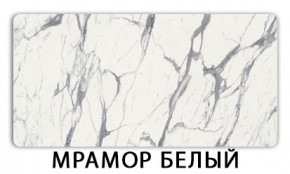 МРАМОР БЕЛЫЙ